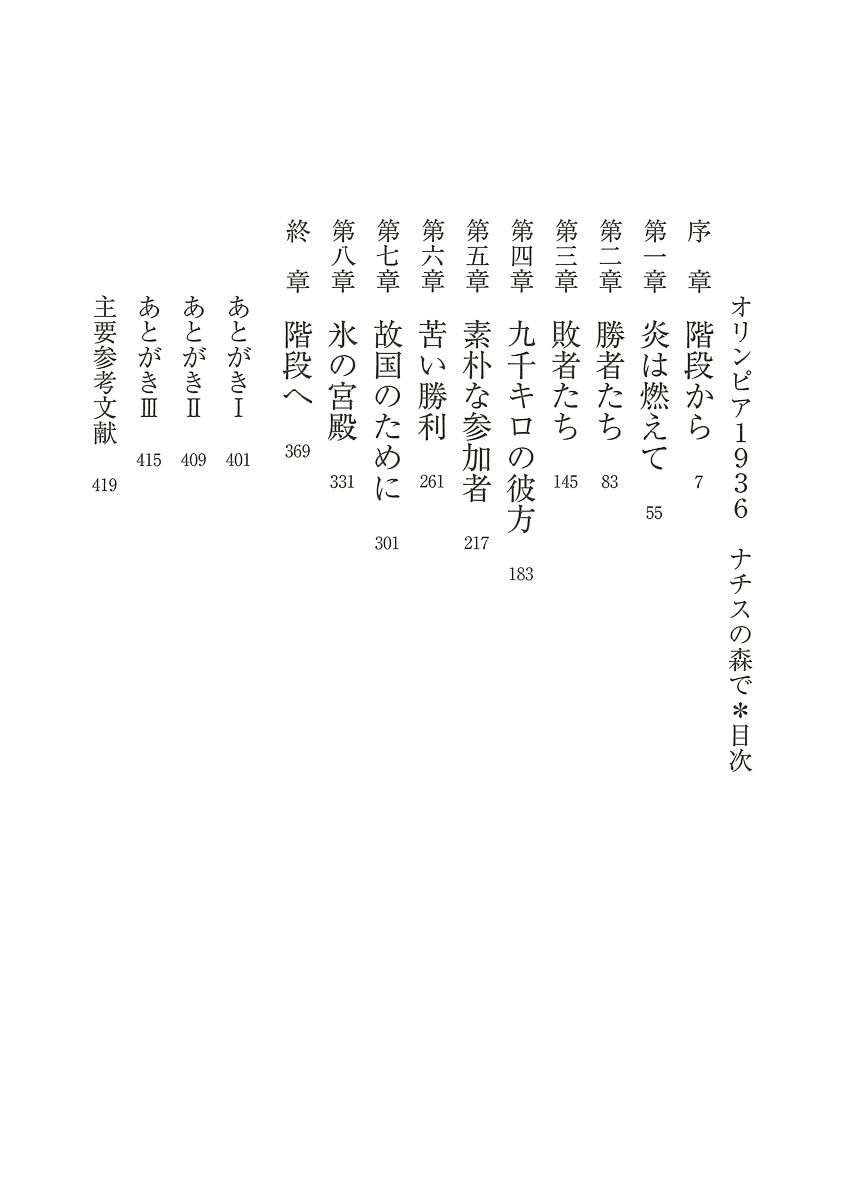 オリンピア1936　ナチスの森で＊目次

序　章　階段から　7
第一章　炎は燃えて　55
第二章　勝者たち　83
第三章　敗者たち　145
第四章　九千キロの彼方　183
第五章　素朴な参加者　217
第六章　苦い勝利　261
第七章　故国のために　301
第八章　氷の宮殿　331
終　章　階段へ　369

あとがきⅠ　401
あとがきⅡ　409
あとがきⅢ　415
主要参考文献　419